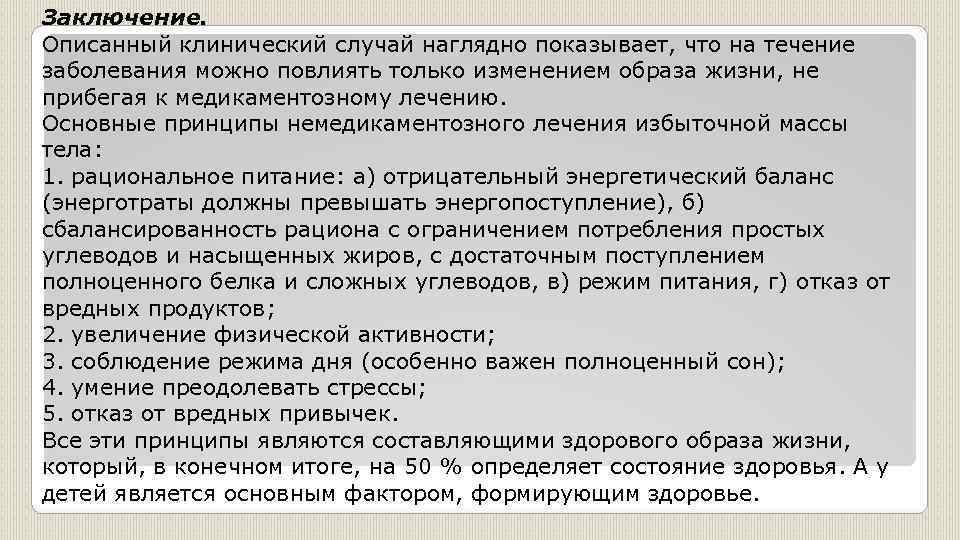 Заключение.
Описанный клинический случай наглядно показывает, что на течение заболевания можно повлиять только изменением образа жизни, не прибегая к медикаментозному лечению.
Основные принципы немедикаментозного лечения избыточной массы тела:
1. рациональное питание: а) отрицательный энергетический баланс (энерготраты должны превышать энергопоступление), б) сбалансированность рациона с ограничением потребления простых углеводов и насыщенных жиров, с достаточным поступлением полноценного белка и сложных углеводов, в) режим питания, г) отказ от вредных продуктов;
2. увеличение физической активности;
3. соблюдение режима дня (особенно важен полноценный сон);
4. умение преодолевать стрессы;
5. отказ от вредных привычек.
Все эти принципы являются составляющими здорового образа жизни, который, в конечном итоге, на 50 % определяет состояние здоровья. А у детей является основным фактором, формирующим здоровье.